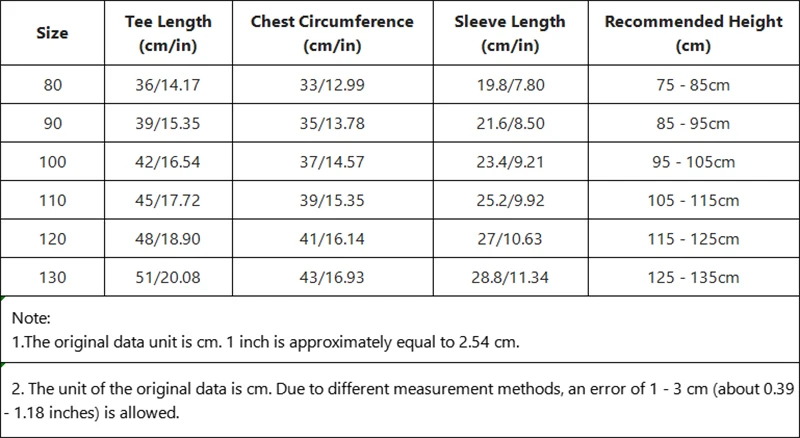 | Size | Tee Length (cm/in) | Chest Circumference (cm/in) | Sleeve Length (cm/in) | Recommended Height (cm) |
|---|---|---|---|---|
| 80 | 36/14.17 | 33/12.99 | 19.8/7.80 | 75 - 85cm |
| 90 | 39/15.35 | 35/13.78 | 21.6/8.50 | 85 - 95cm |
| 100 | 42/16.54 | 37/14.57 | 23.4/9.21 | 95 - 105cm |
| 110 | 45/17.72 | 39/15.35 | 25.2/9.92 | 105 - 115cm |
| 120 | 48/18.90 | 41/16.14 | 27/10.63 | 115 - 125cm |
| 130 | 51/20.08 | 43/16.93 | 28.8/11.34 | 125 - 135cm |

Note:
1.The original data unit is cm. 1 inch is approximately equal to 2.54 cm.

2. The unit of the original data is cm. Due to different measurement methods, an error of 1 - 3 cm (about 0.39 - 1.18 inches) is allowed.